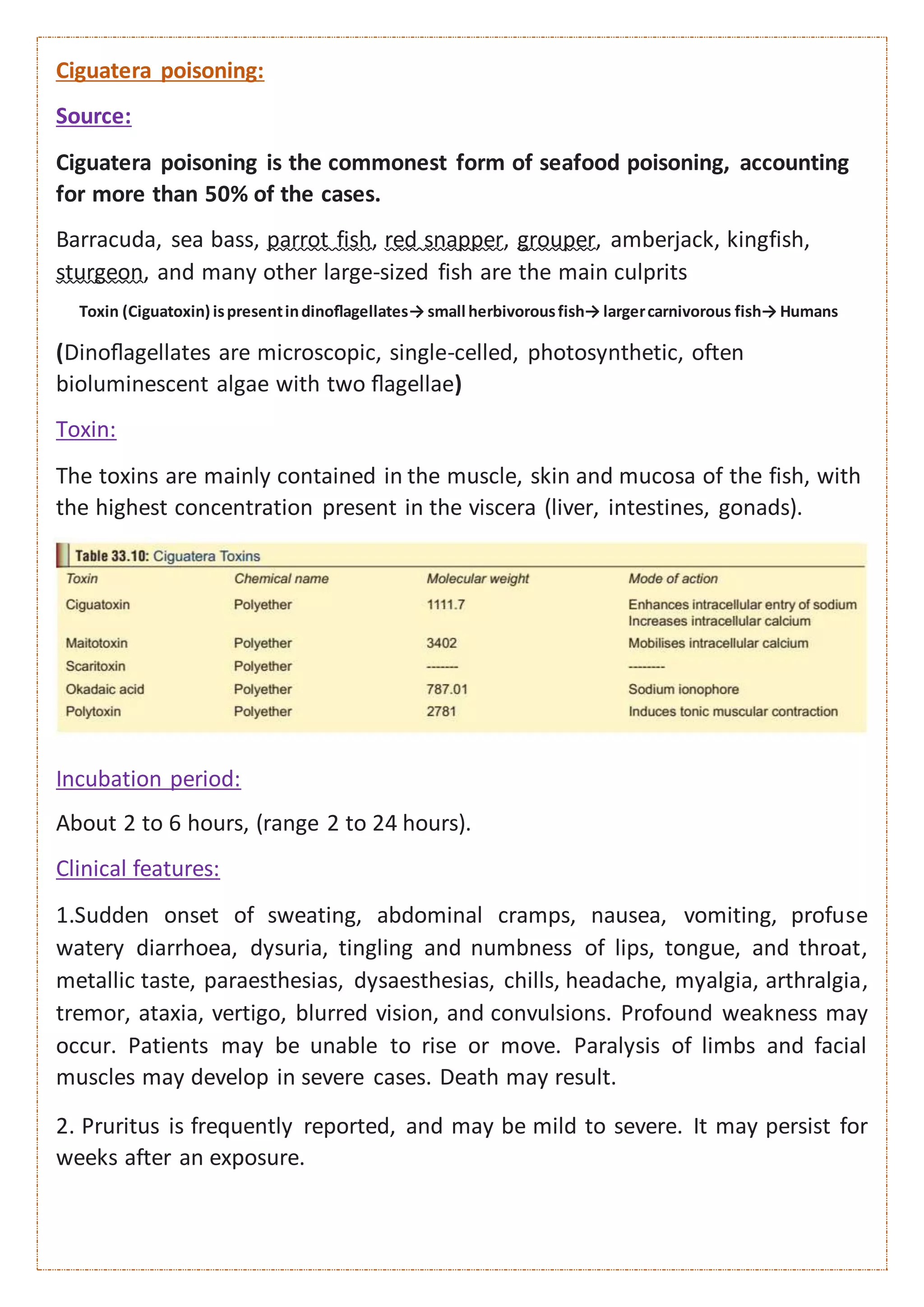 Ciguatera poisoning:

Source:

Ciguatera poisoning is the commonest form of seafood poisoning, accounting for more than 50% of the cases.

Barracuda, sea bass, parrot fish, red snapper, grouper, amberjack, kingfish, sturgeon, and many other large-sized fish are the main culprits

Toxin (Ciguatoxin) is present in dinoflagellates→ small herbivorous fish→ larger carnivorous fish→ Humans

(Dinoflagellates are microscopic, single-celled, photosynthetic, often bioluminescent algae with two flagellae)

Toxin:

The toxins are mainly contained in the muscle, skin and mucosa of the fish, with the highest concentration present in the viscera (liver, intestines, gonads).

Table 33.10: Ciguatera Toxins

| Toxin | Chemical name | Molecular weight | Mode of action |
|---|---|---|---|
| Ciguatoxin | Polyether | 1111.7 | Enhances intracellular entry of sodium Increases intracellular calcium |
| Maitotoxin | Polyether | 3402 | Mobilises intracellular calcium |
| Scaritoxin | Polyether | ------- | -------- |
| Okadaic acid | Polyether | 787.01 | Sodium ionophore |
| Polytoxin | Polyether | 2781 | Induces tonic muscular contraction |

Incubation period:

About 2 to 6 hours, (range 2 to 24 hours).

Clinical features:

1.Sudden onset of sweating, abdominal cramps, nausea, vomiting, profuse watery diarrhoea, dysuria, tingling and numbness of lips, tongue, and throat, metallic taste, paraesthesias, dysaesthesias, chills, headache, myalgia, arthralgia, tremor, ataxia, vertigo, blurred vision, and convulsions. Profound weakness may occur. Patients may be unable to rise or move. Paralysis of limbs and facial muscles may develop in severe cases. Death may result.

2. Pruritus is frequently reported, and may be mild to severe. It may persist for weeks after an exposure.